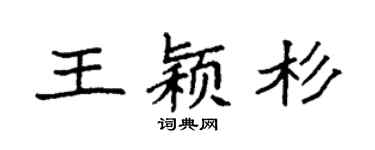 王颖杉
词典网